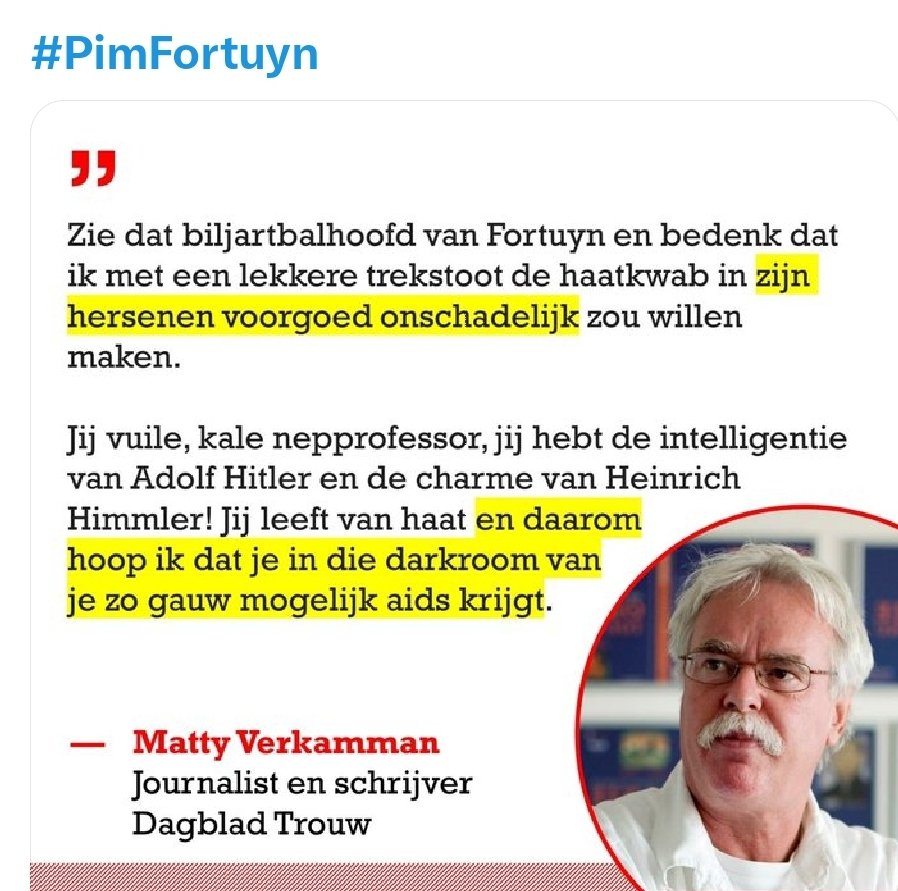 #PimFortuyn

"

Zie dat biljartbalhoofd van Fortuyn en bedenk dat ik met een lekkere trekstoot de haatkwab in zijn hersenen voorgoed onschadelijk zou willen maken.

Jij vuile, kale nepprofessor, jij hebt de intelligentie van Adolf Hitler en de charme van Heinrich Himmler! Jij leeft van haat en daarom hoop ik dat je in die darkroom van je zo gauw mogelijk aids krijgt.

— Matty Verkamman
Journalist en schrijver
Dagblad Trouw